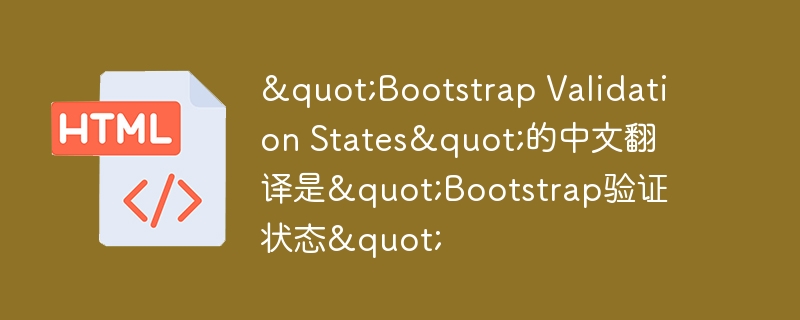 HTML

</>

&quot;Bootstrap Validation States&quot;的中文翻译是&quot;Bootstrap验证状态&quot;